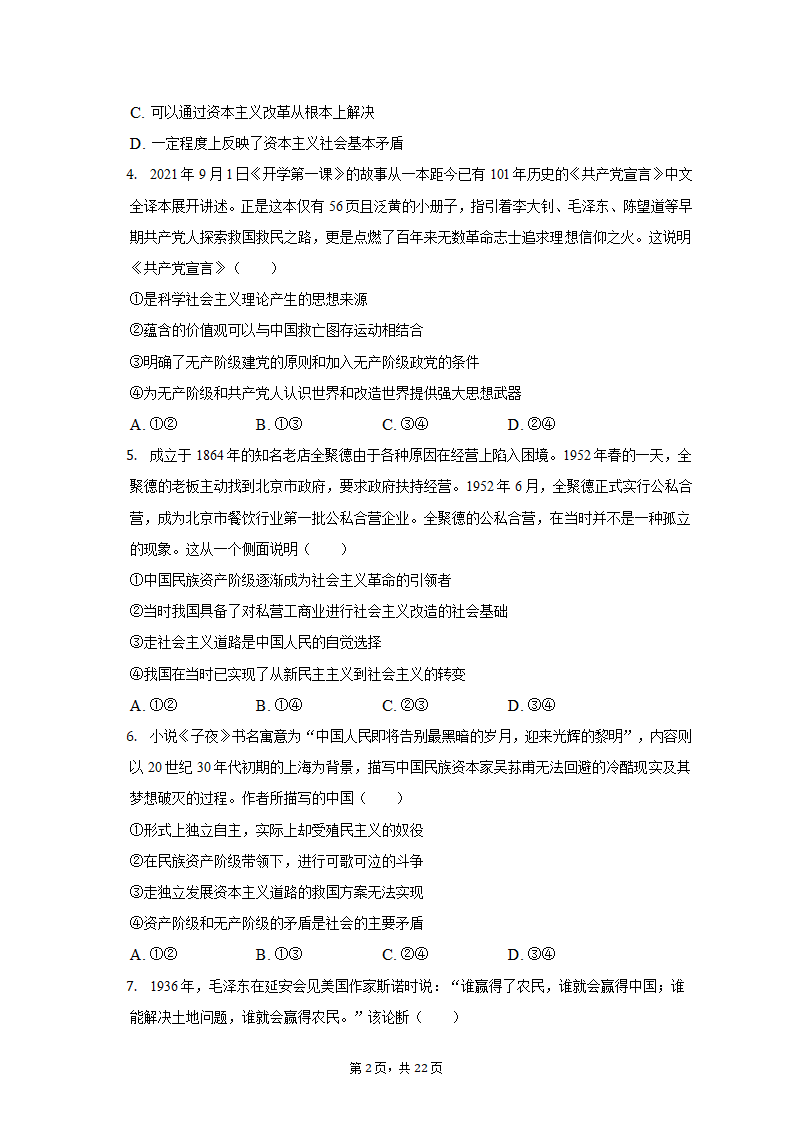 C. 可以通过资本主义改革从根本上解决

D. 一定程度上反映了资本主义社会基本矛盾

4. 2021 年 9 月 1 日《开学第一课》的故事从一本距今已有 101 年历史的《共产党宣言》中文全译本展开讲述。正是这本仅有 56 页且泛黄的小册子，指引着李大钊、毛泽东、陈望道等早期共产党人探索救国救民之路，更是点燃了百年来无数革命志士追求理想信仰之火。这说明《共产党宣言》（　　）

①是科学社会主义理论产生的思想来源

②蕴含的价值观可以与中国救亡图存运动相结合

③明确了无产阶级建党的原则和加入无产阶级政党的条件

④为无产阶级和共产党人认识世界和改造世界提供强大思想武器

A. ①②　　B. ①③　　C. ③④　　D. ②④

5. 成立于 1864 年的知名老店全聚德由于各种原因在经营上陷入困境。1952 年春的一天，全聚德的老板主动找到北京市政府，要求政府扶持经营。1952 年 6 月，全聚德正式实行公私合营，成为北京市餐饮行业第一批公私合营企业。全聚德的公私合营，在当时并不是一种孤立的现象。这从一个侧面说明（　　）

①中国民族资产阶级逐渐成为社会主义革命的引领者

②当时我国具备了对私营工商业进行社会主义改造的社会基础

③走社会主义道路是中国人民的自觉选择

④我国在当时已实现了从新民主主义到社会主义的转变

A. ①②　　B. ①④　　C. ②③　　D. ③④

6. 小说《子夜》书名寓意为“中国人民即将告别最黑暗的岁月，迎来光辉的黎明”，内容则以 20 世纪 30 年代初期的上海为背景，描写中国民族资本家吴荪甫无法回避的冷酷现实及其梦想破灭的过程。作者所描写的中国（　　）

①形式上独立自主，实际上却受殖民主义的奴役

②在民族资产阶级带领下，进行可歌可泣的斗争

③走独立发展资本主义道路的救国方案无法实现

④资产阶级和无产阶级的矛盾是社会的主要矛盾

A. ①②　　B. ①③　　C. ②④　　D. ③④

7. 1936 年，毛泽东在延安会见美国作家斯诺时说：“谁赢得了农民，谁就会赢得中国；谁能解决土地问题，谁就会赢得农民。”该论断（　　）

第 2 页，共 22 页